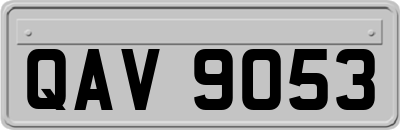 QAV 9053